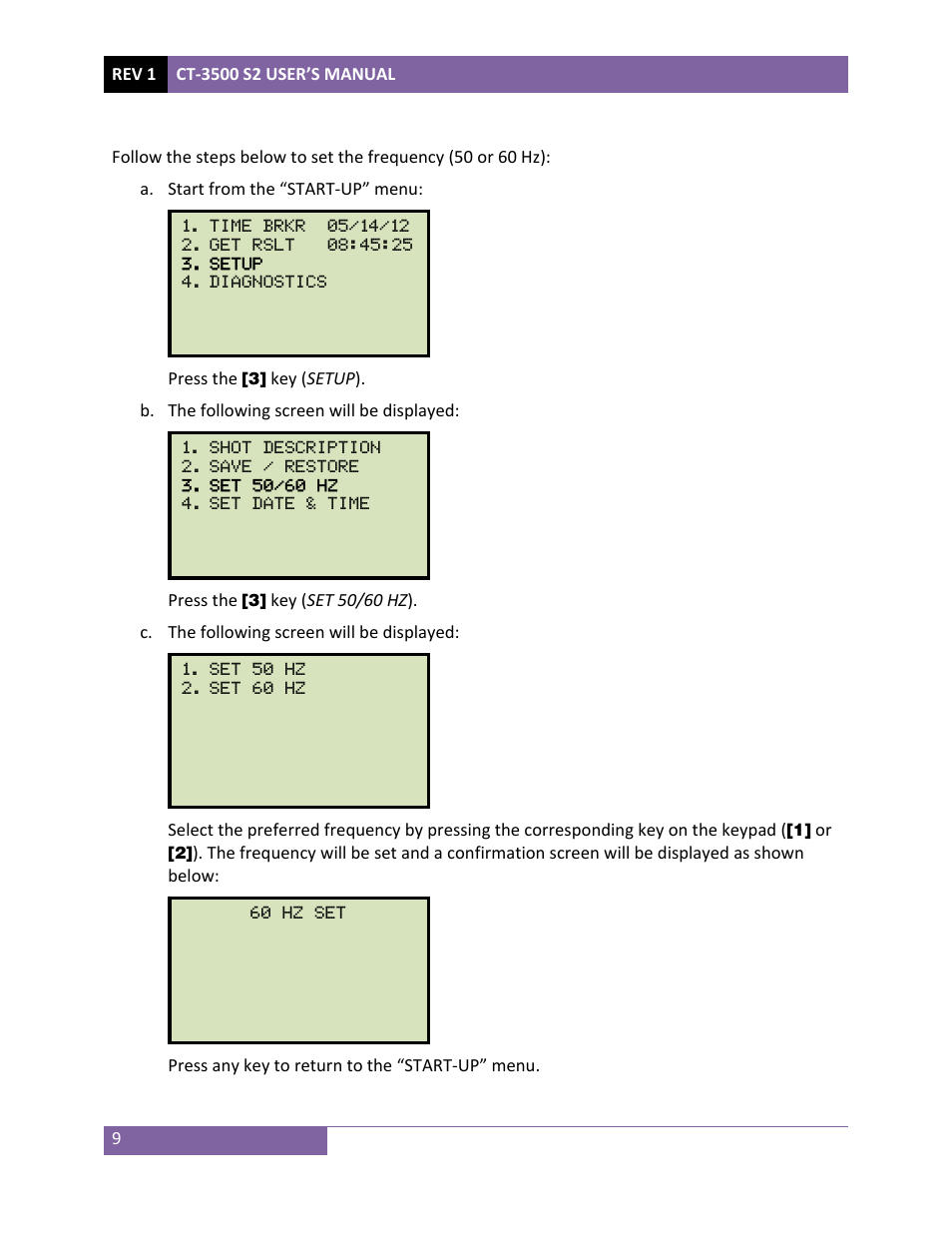 REV 1 CT-3500 S2 USER'S MANUAL

Follow the steps below to set the frequency (50 or 60 Hz):

a. Start from the "START-UP" menu:

1. TIME BRKR 05/14/12
2. GET RSLT 08:45:25
3. SETUP
4. DIAGNOSTICS

Press the [3] key (SETUP).

b. The following screen will be displayed:

1. SHOT DESCRIPTION
2. SAVE / RESTORE
3. SET 50/60 HZ
4. SET DATE & TIME

Press the [3] key (SET 50/60 HZ).

c. The following screen will be displayed:

1. SET 50 HZ
2. SET 60 HZ

Select the preferred frequency by pressing the corresponding key on the keypad ([1] or [2]). The frequency will be set and a confirmation screen will be displayed as shown below:

60 HZ SET

Press any key to return to the "START-UP" menu.

9